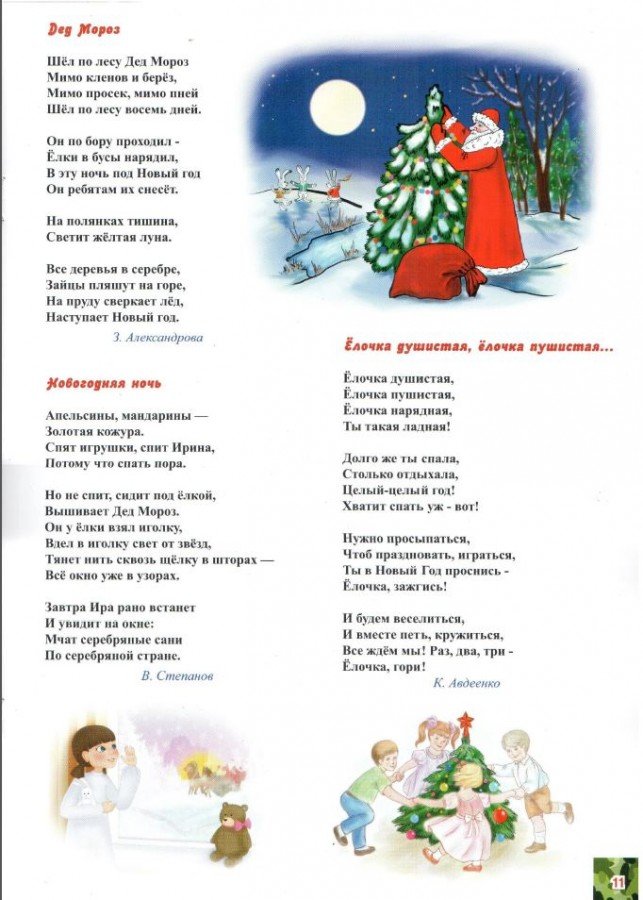 Дед Мороз

Шёл по лесу Дед Мороз
Мимо кленов и берёз,
Мимо просек, мимо пней
Шёл по лесу восемь дней.

Он по бору проходил -
Ёлки в бусы нарядил,
В эту ночь под Новый год
Он ребятам их снесёт.

На полянках тишина,
Светит жёлтая луна.

Все деревья в серебре,
Зайцы пляшут на горе,
На пруду сверкает лёд,
Наступает Новый год.

З. Александрова

Новогодняя ночь

Апельсины, мандарины —
Золотая кожура.
Спят игрушки, спит Ирина,
Потому что спать пора.

Но не спит, сидит под ёлкой,
Вышивает Дед Мороз.
Он у ёлки взял иголку,
Вдел в иголку свет от звёзд,
Тянет нить сквозь щёлку в шторах —
Всё окно уже в узорах.

Завтра Ира рано встанет
И увидит на окне:
Мчат серебряные сани
По серебряной стране.

В. Степанов

Ёлочка душистая, ёлочка пушистая...

Ёлочка душистая,
Ёлочка пушистая,
Ёлочка нарядная,
Ты такая ладная!

Долго же ты спала,
Столько отдыхала,
Целый-целый год!
Хватит спать уж - вот!

Нужно просыпаться,
Чтоб праздновать, играться,
Ты в Новый Год проснись -
Ёлочка, зажгись!

И будем веселиться,
И вместе петь, кружиться,
Все ждём мы! Раз, два, три -
Ёлочка, гори!

К. Авдеенко

11